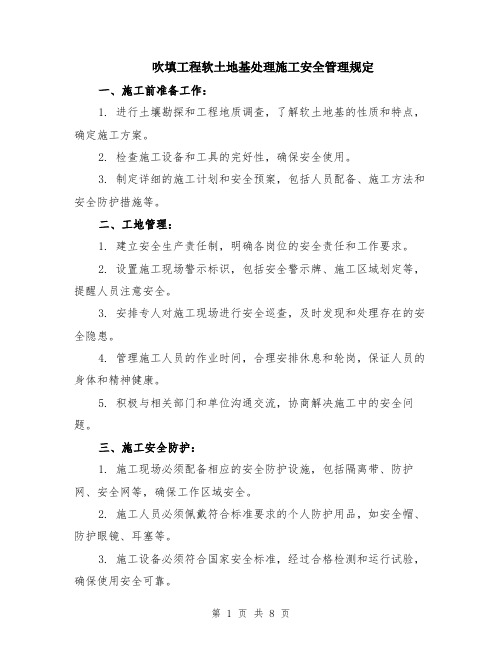 吹填工程软土地基处理施工安全管理规定

一、施工前准备工作：

1. 进行土壤勘探和工程地质调查，了解软土地基的性质和特点，确定施工方案。

2. 检查施工设备和工具的完好性，确保安全使用。

3. 制定详细的施工计划和安全预案，包括人员配备、施工方法和安全防护措施等。

二、工地管理：

1. 建立安全生产责任制，明确各岗位的安全责任和工作要求。

2. 设置施工现场警示标识，包括安全警示牌、施工区域划定等，提醒人员注意安全。

3. 安排专人对施工现场进行安全巡查，及时发现和处理存在的安全隐患。

4. 管理施工人员的作业时间，合理安排休息和轮岗，保证人员的身体和精神健康。

5. 积极与相关部门和单位沟通交流，协商解决施工中的安全问题。

三、施工安全防护：

1. 施工现场必须配备相应的安全防护设施，包括隔离带、防护网、安全网等，确保工作区域安全。

2. 施工人员必须佩戴符合标准要求的个人防护用品，如安全帽、防护眼镜、耳塞等。

3. 施工设备必须符合国家安全标准，经过合格检测和运行试验，确保使用安全可靠。

第 1 页 共 8 页